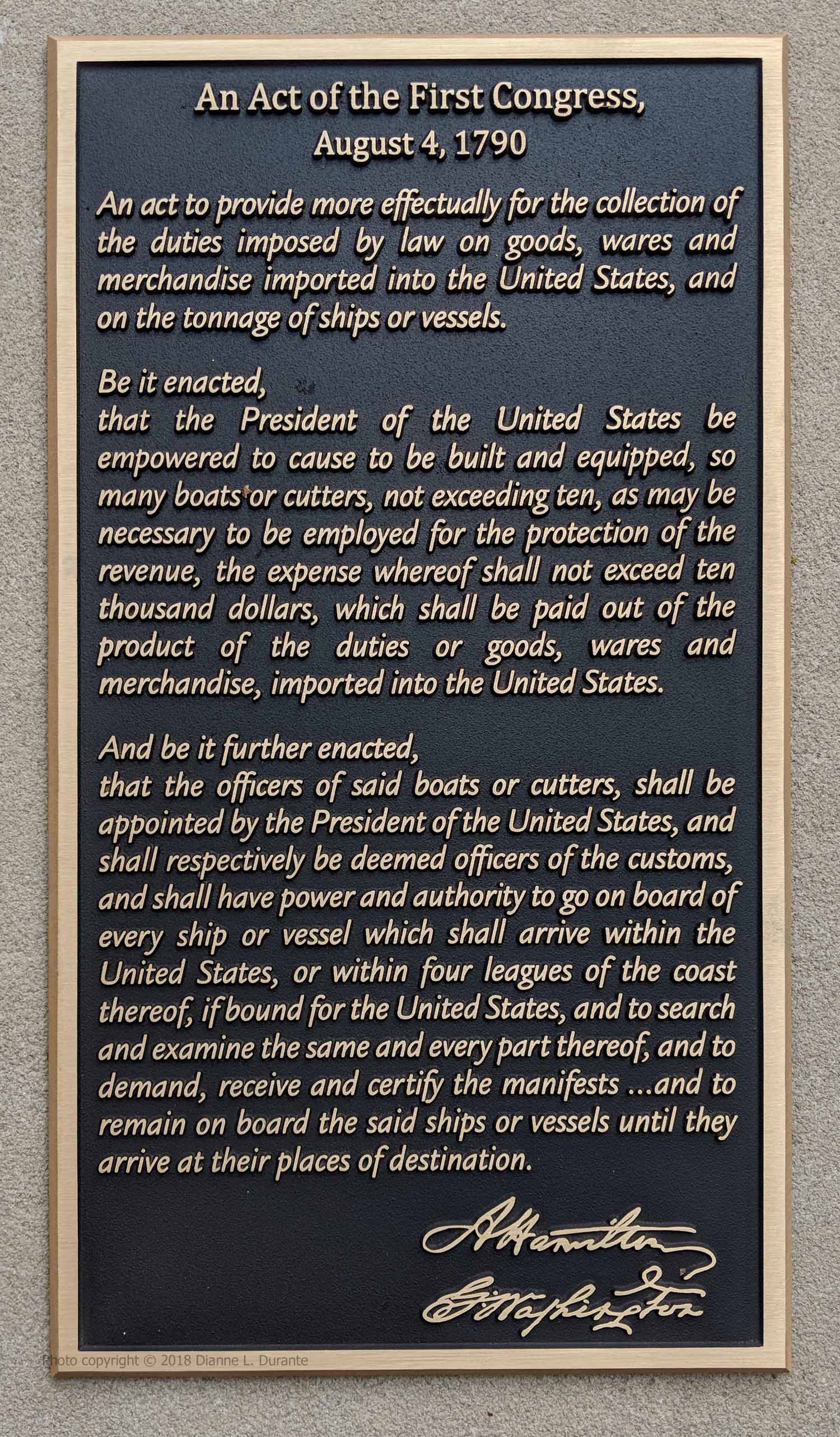 An Act of the First Congress,
August 4, 1790

An act to provide more effectually for the collection of the duties imposed by law on goods, wares and merchandise imported into the United States, and on the tonnage of ships or vessels.

Be it enacted,
that the President of the United States be empowered to cause to be built and equipped, so many boats or cutters, not exceeding ten, as may be necessary to be employed for the protection of the revenue, the expense whereof shall not exceed ten thousand dollars, which shall be paid out of the product of the duties or goods, wares and merchandise, imported into the United States.

And be it further enacted,
that the officers of said boats or cutters, shall be appointed by the President of the United States, and shall respectively be deemed officers of the customs, and shall have power and authority to go on board of every ship or vessel which shall arrive within the United States, or within four leagues of the coast thereof, if bound for the United States, and to search and examine the same and every part thereof, and to demand, receive and certify the manifests ...and to remain on board the said ships or vessels until they arrive at their places of destination.

A Hamilton
G. Washington

Photo copyright © 2018 Dianne L. Durante